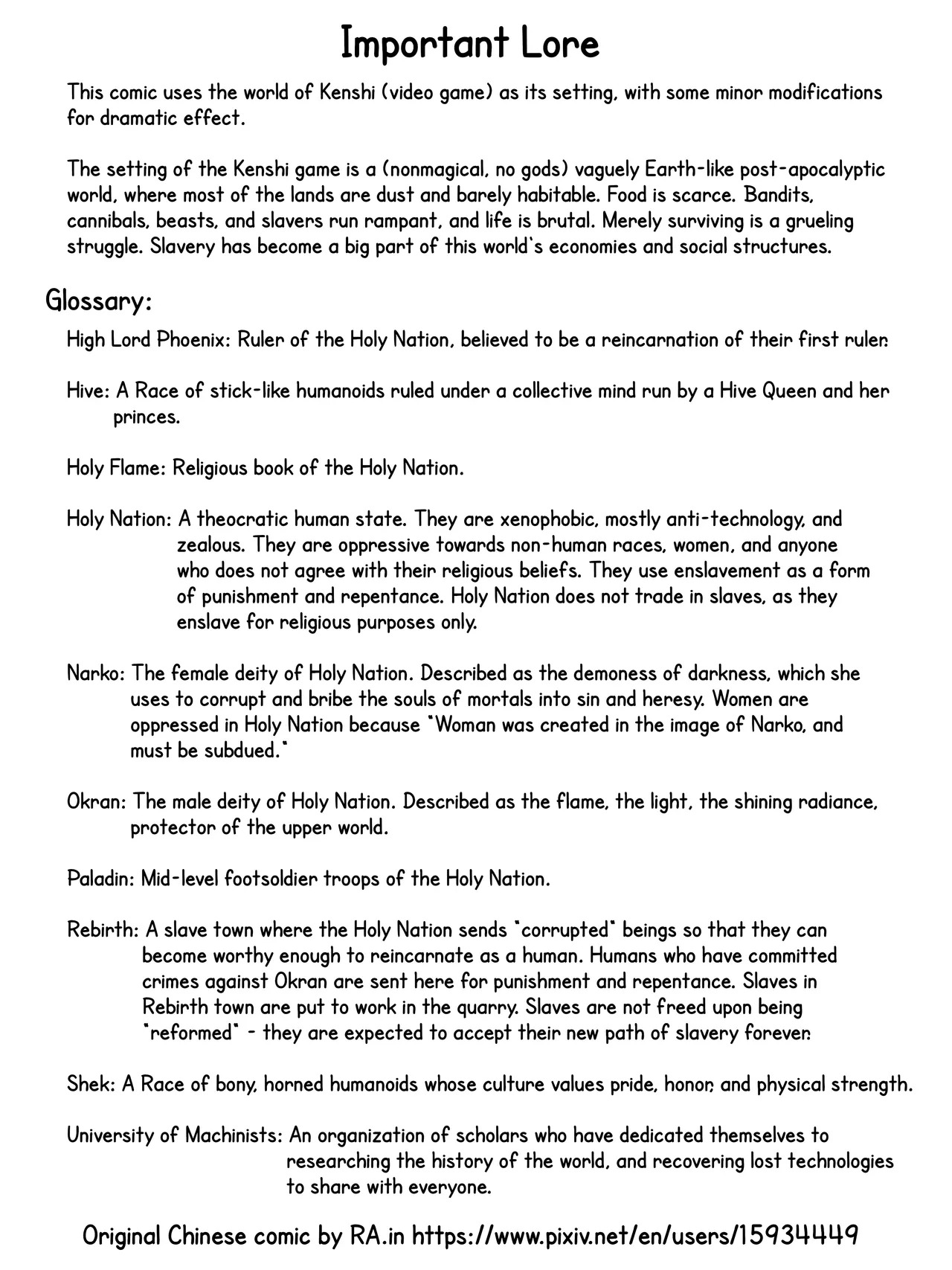 Important Lore

This comic uses the world of Kenshi (video game) as its setting, with some minor modifications for dramatic effect.

The setting of the Kenshi game is a (nonmagical, no gods) vaguely Earth-like post-apocalyptic world, where most of the lands are dust and barely habitable. Food is scarce. Bandits, cannibals, beasts, and slavers run rampant, and life is brutal. Merely surviving is a grueling struggle. Slavery has become a big part of this world's economies and social structures.

Glossary:

High Lord Phoenix: Ruler of the Holy Nation, believed to be a reincarnation of their first ruler.

Hive: A Race of stick-like humanoids ruled under a collective mind run by a Hive Queen and her princes.

Holy Flame: Religious book of the Holy Nation.

Holy Nation: A theocratic human state. They are xenophobic, mostly anti-technology, and zealous. They are oppressive towards non-human races, women, and anyone who does not agree with their religious beliefs. They use enslavement as a form of punishment and repentance. Holy Nation does not trade in slaves, as they enslave for religious purposes only.

Narko: The female deity of Holy Nation. Described as the demoness of darkness, which she uses to corrupt and bribe the souls of mortals into sin and heresy. Women are oppressed in Holy Nation because "Woman was created in the image of Narko, and must be subdued."

Okran: The male deity of Holy Nation. Described as the flame, the light, the shining radiance, protector of the upper world.

Paladin: Mid-level footsoldier troops of the Holy Nation.

Rebirth: A slave town where the Holy Nation sends "corrupted" beings so that they can become worthy enough to reincarnate as a human. Humans who have committed crimes against Okran are sent here for punishment and repentance. Slaves in Rebirth town are put to work in the quarry. Slaves are not freed upon being "reformed" - they are expected to accept their new path of slavery forever.

Shek: A Race of bony, horned humanoids whose culture values pride, honor, and physical strength.

University of Machinists: An organization of scholars who have dedicated themselves to researching the history of the world, and recovering lost technologies to share with everyone.

Original Chinese comic by RA.in https://www.pixiv.net/en/users/15934449